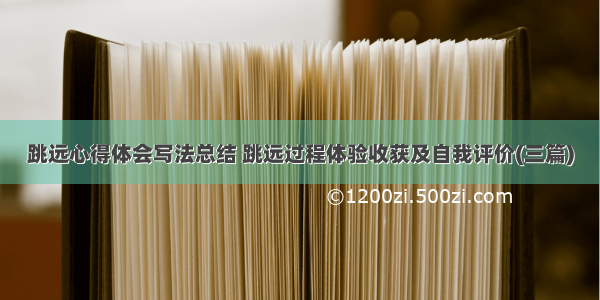 跳远心得体会写法总结 跳远过程体验收获及自我评价(三篇)

©1200zi.500zi.com